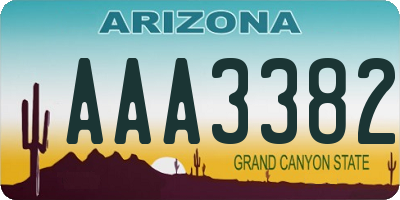 ARIZONA

AAA3382

GRAND CANYON STATE